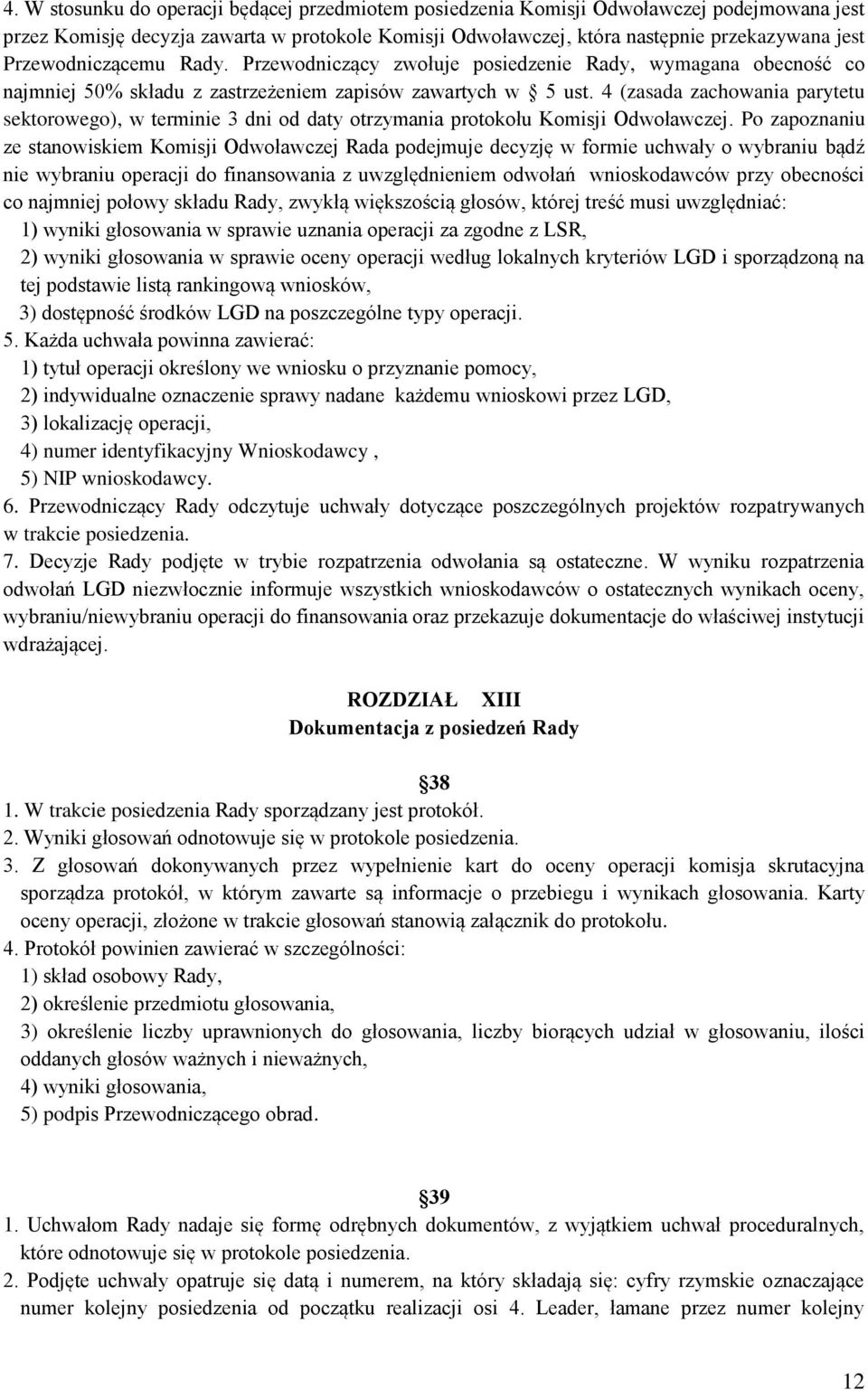 4. W stosunku do operacji będącej przedmiotem posiedzenia Komisji Odwoławczej podejmowana jest przez Komisję decyzja zawarta w protokole Komisji Odwoławczej, która następnie przekazywana jest Przewodniczącemu Rady. Przewodniczący zwołuje posiedzenie Rady, wymagana obecność co najmniej 50% składu z zastrzeżeniem zapisów zawartych w 5 ust. 4 (zasada zachowania parytetu sektorowego), w terminie 3 dni od daty otrzymania protokołu Komisji Odwoławczej. Po zapoznaniu ze stanowiskiem Komisji Odwoławczej Rada podejmuje decyzję w formie uchwały o wybraniu bądź nie wybraniu operacji do finansowania z uwzględnieniem odwołań wnioskodawców przy obecności co najmniej połowy składu Rady, zwykłą większością głosów, której treść musi uwzględniać:
1) wyniki głosowania w sprawie uznania operacji za zgodne z LSR,
2) wyniki głosowania w sprawie oceny operacji według lokalnych kryteriów LGD i sporządzoną na tej podstawie listą rankingową wniosków,
3) dostępność środków LGD na poszczególne typy operacji.
5. Każda uchwała powinna zawierać:
1) tytuł operacji określony we wniosku o przyznanie pomocy,
2) indywidualne oznaczenie sprawy nadane każdemu wnioskowi przez LGD,
3) lokalizację operacji,
4) numer identyfikacyjny Wnioskodawcy ,
5) NIP wnioskodawcy.
6. Przewodniczący Rady odczytuje uchwały dotyczące poszczególnych projektów rozpatrywanych w trakcie posiedzenia.
7. Decyzje Rady podjęte w trybie rozpatrzenia odwołania są ostateczne. W wyniku rozpatrzenia odwołań LGD niezwłocznie informuje wszystkich wnioskodawców o ostatecznych wynikach oceny, wybraniu/niewybraniu operacji do finansowania oraz przekazuje dokumentacje do właściwej instytucji wdrażającej.

ROZDZIAŁ XIII
Dokumentacja z posiedzeń Rady

38
1. W trakcie posiedzenia Rady sporządzany jest protokół.
2. Wyniki głosowań odnotowuje się w protokole posiedzenia.
3. Z głosowań dokonywanych przez wypełnienie kart do oceny operacji komisja skrutacyjna sporządza protokół, w którym zawarte są informacje o przebiegu i wynikach głosowania. Karty oceny operacji, złożone w trakcie głosowań stanowią załącznik do protokołu.
4. Protokół powinien zawierać w szczególności:
1) skład osobowy Rady,
2) określenie przedmiotu głosowania,
3) określenie liczby uprawnionych do głosowania, liczby biorących udział w głosowaniu, ilości oddanych głosów ważnych i nieważnych,
4) wyniki głosowania,
5) podpis Przewodniczącego obrad.

39
1. Uchwałom Rady nadaje się formę odrębnych dokumentów, z wyjątkiem uchwał proceduralnych, które odnotowuje się w protokole posiedzenia.
2. Podjęte uchwały opatruje się datą i numerem, na który składają się: cyfry rzymskie oznaczające numer kolejny posiedzenia od początku realizacji osi 4. Leader, łamane przez numer kolejny

12